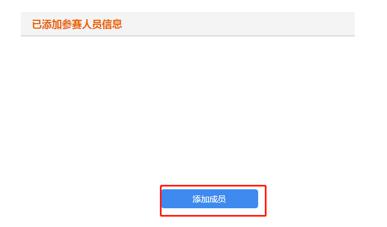 已添加参赛人员信息

添加成员